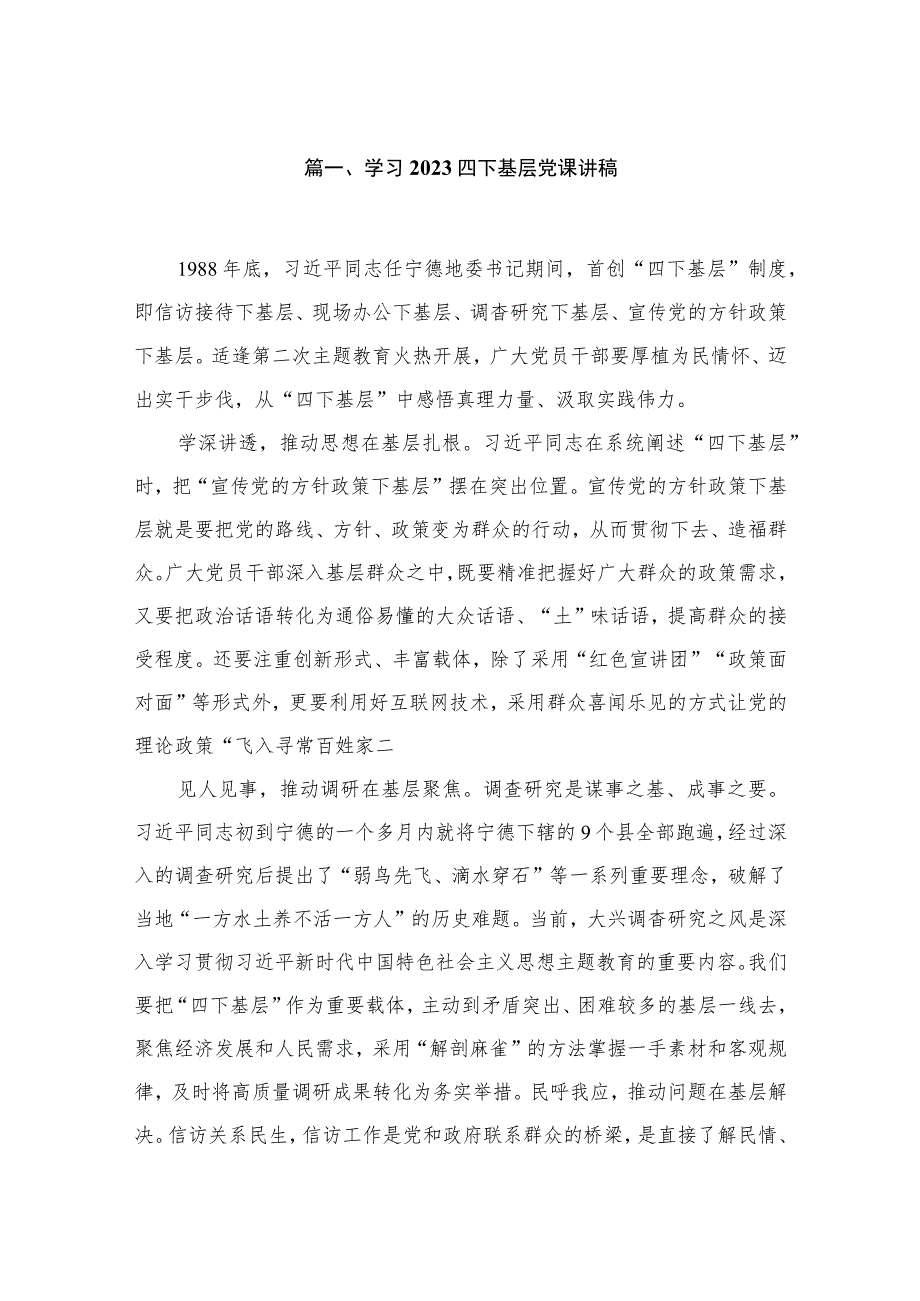 篇一、学习2023四下基层党课讲稿

1988年底，习近平同志任宁德地委书记期间，首创“四下基层”制度，即信访接待下基层、现场办公下基层、调杳研究下基层、宣传党的方针政策下基层。适逢第二次主题教育火热开展，广大党员干部要厚植为民情怀、迈出实干步伐，从“四下基层”中感悟真理力量、汲取实践伟力。

学深讲透，推动思想在基层扎根。习近平同志在系统阐述“四下基层”时，把“宣传党的方针政策下基层”摆在突出位置。宣传党的方针政策下基层就是要把党的路线、方针、政策变为群众的行动，从而贯彻下去、造福群众。广大党员干部深入基层群众之中，既要精准把握好广大群众的政策需求，又要把政治话语转化为通俗易懂的大众话语、“土”味话语，提高群众的接受程度。还要注重创新形式、丰富载体，除了采用“红色宣讲团”“政策面对面”等形式外，更要利用好互联网技术，采用群众喜闻乐见的方式让党的理论政策“飞入寻常百姓家二

见人见事，推动调研在基层聚焦。调查研究是谋事之基、成事之要。习近平同志初到宁德的一个多月内就将宁德下辖的9个县全部跑遍，经过深入的调查研究后提出了“弱鸟先飞、滴水穿石”等一系列重要理念，破解了当地“一方水土养不活一方人”的历史难题。当前，大兴调杳研究之风是深入学习贯彻习近平新时代中国特色社会主义思想主题教育的重要内容。我们要把“四下基层”作为重要载体，主动到矛盾突出、困难较多的基层一线去，聚焦经济发展和人民需求，采用“解剖麻雀”的方法掌握一手素材和客观规律，及时将高质量调研成果转化为务实举措。民呼我应，推动问题在基层解决。信访关系民生，信访工作是党和政府联系群众的桥梁，是直接了解民情、